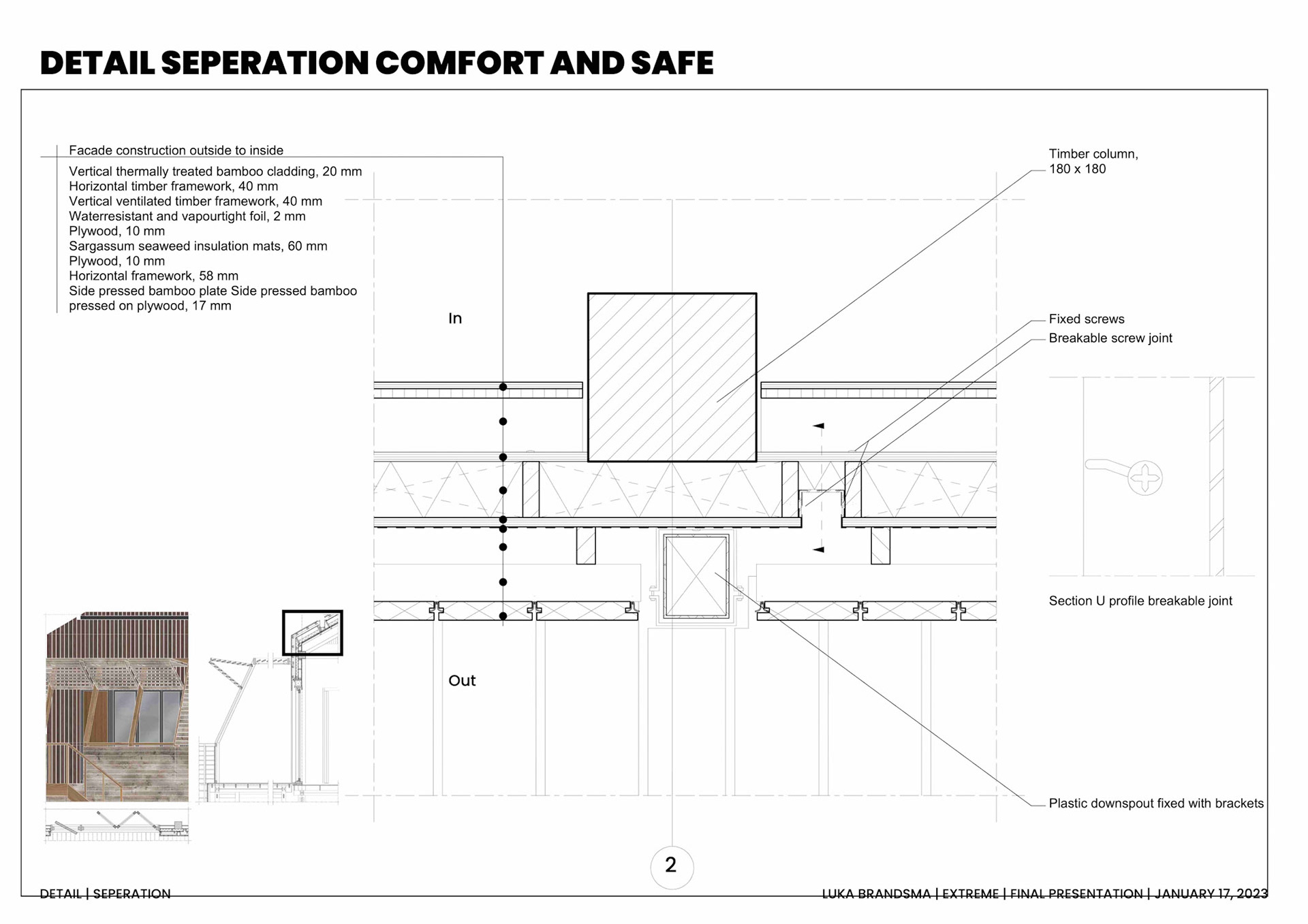 DETAIL SEPERATION COMFORT AND SAFE

Facade construction outside to inside

Vertical thermally treated bamboo cladding, 20 mm
Horizontal timber framework, 40 mm
Vertical ventilated timber framework, 40 mm
Waterresistant and vapourtight foil, 2 mm
Plywood, 10 mm
Sargassum seaweed insulation mats, 60 mm
Plywood, 10 mm
Horizontal framework, 58 mm
Side pressed bamboo plate Side pressed bamboo pressed on plywood, 17 mm

In

Out

Timber column, 180 x 180

Fixed screws

Breakable screw joint

Section U profile breakable joint

Plastic downspout fixed with brackets

2

DETAIL | SEPERATION

LUKA BRANDSMA | EXTREME | FINAL PRESENTATION | JANUARY 17, 2023